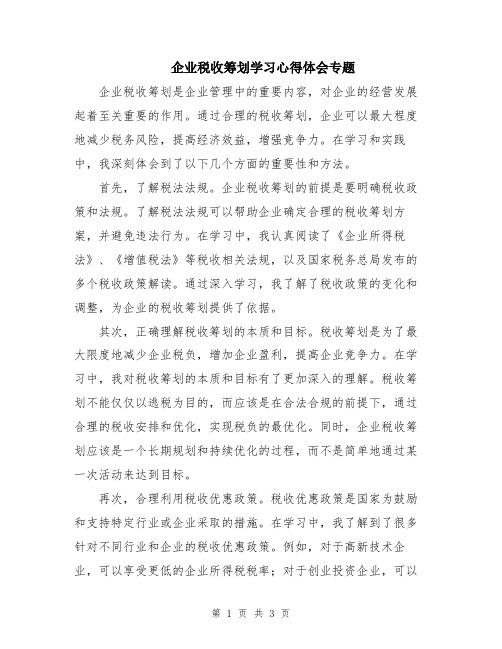 企业税收筹划学习心得体会专题

企业税收筹划是企业管理中的重要内容，对企业的经营发展起着至关重要的作用。通过合理的税收筹划，企业可以最大程度地减少税务风险，提高经济效益，增强竞争力。在学习和实践中，我深刻体会到了以下几个方面的重要性和方法。

首先，了解税法法规。企业税收筹划的前提是要明确税收政策和法规。了解税法法规可以帮助企业确定合理的税收筹划方案，并避免违法行为。在学习中，我认真阅读了《企业所得税法》、《增值税法》等税收相关法规，以及国家税务总局发布的多个税收政策解读。通过深入学习，我了解了税收政策的变化和调整，为企业的税收筹划提供了依据。

其次，正确理解税收筹划的本质和目标。税收筹划是为了最大限度地减少企业税负，增加企业盈利，提高企业竞争力。在学习中，我对税收筹划的本质和目标有了更加深入的理解。税收筹划不能仅仅以逃税为目的，而应该是在合法合规的前提下，通过合理的税收安排和优化，实现税负的最优化。同时，企业税收筹划应该是一个长期规划和持续优化的过程，而不是简单地通过某一次活动来达到目标。

再次，合理利用税收优惠政策。税收优惠政策是国家为鼓励和支持特定行业或企业采取的措施。在学习中，我了解到了很多针对不同行业和企业的税收优惠政策。例如，对于高新技术企业，可以享受更低的企业所得税税率；对于创业投资企业，可以

第 1 页 共 3 页